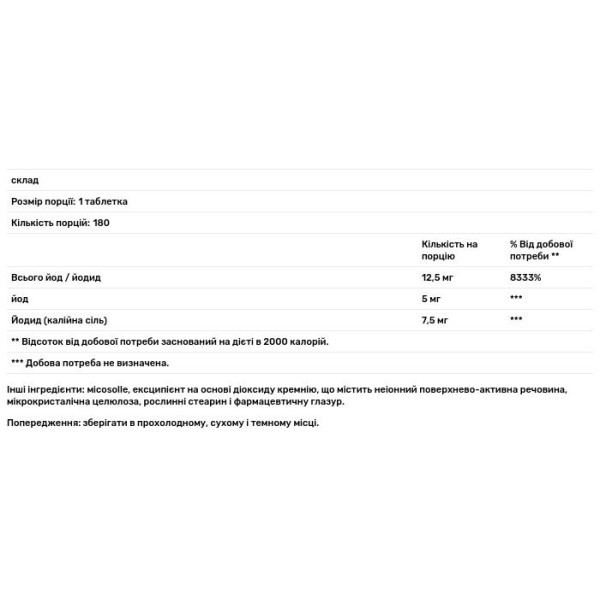 склад

Розмір порції: 1 таблетка

Кількість порцій: 180

| | Кількість на порцію | % Від добової потреби ** |
|---|---|---|
| Всього йод / йодид | 12,5 мг | 8333% |
| йод | 5 мг | *** |
| Йодид (калійна сіль) | 7,5 мг | *** |

** Відсоток від добової потреби заснований на дієті в 2000 калорій.

*** Добова потреба не визначена.

Інші інгредієнти: micosolle, ексципієнт на основі діоксиду кремнію, що містить неіонний поверхнево-активна речовина, мікрокристалічна целюлоза, рослинні стеарин і фармацевтичну глазур.

Попередження: зберігати в прохолодному, сухому і темному місці.